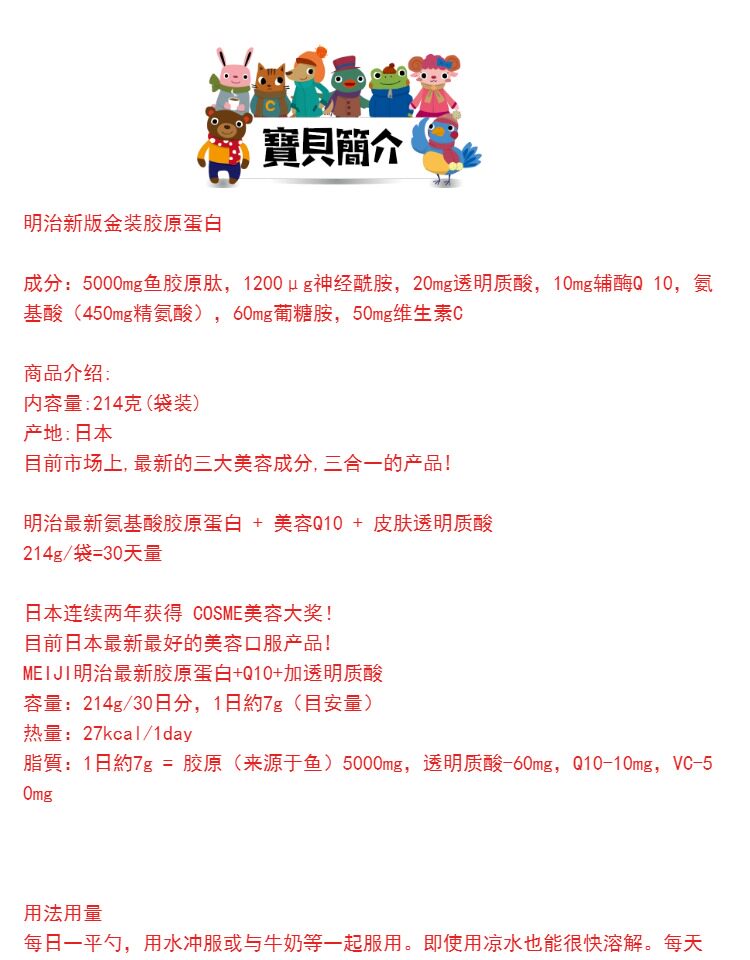 寶貝簡介

明治新版金装胶原蛋白

成分：5000mg鱼胶原肽，1200μg神经酰胺，20mg透明质酸，10mg辅酶Q 10，氨基酸（450mg精氨酸），60mg葡糖胺，50mg维生素C

商品介绍:
内容量:214克(袋装)
产地:日本
目前市场上,最新的三大美容成分,三合一的产品!

明治最新氨基酸胶原蛋白 + 美容Q10 + 皮肤透明质酸
214g/袋=30天量

日本连续两年获得 COSME美容大奖!
目前日本最新最好的美容口服产品!
MEIJI明治最新胶原蛋白+Q10+加透明质酸
容量：214g/30日分，1日約7g（目安量）
热量：27kcal/1day
脂質：1日約7g = 胶原（来源于鱼）5000mg，透明质酸-60mg，Q10-10mg，VC-50mg

用法用量
每日一平勺，用水冲服或与牛奶等一起服用。即使用凉水也能很快溶解。每天